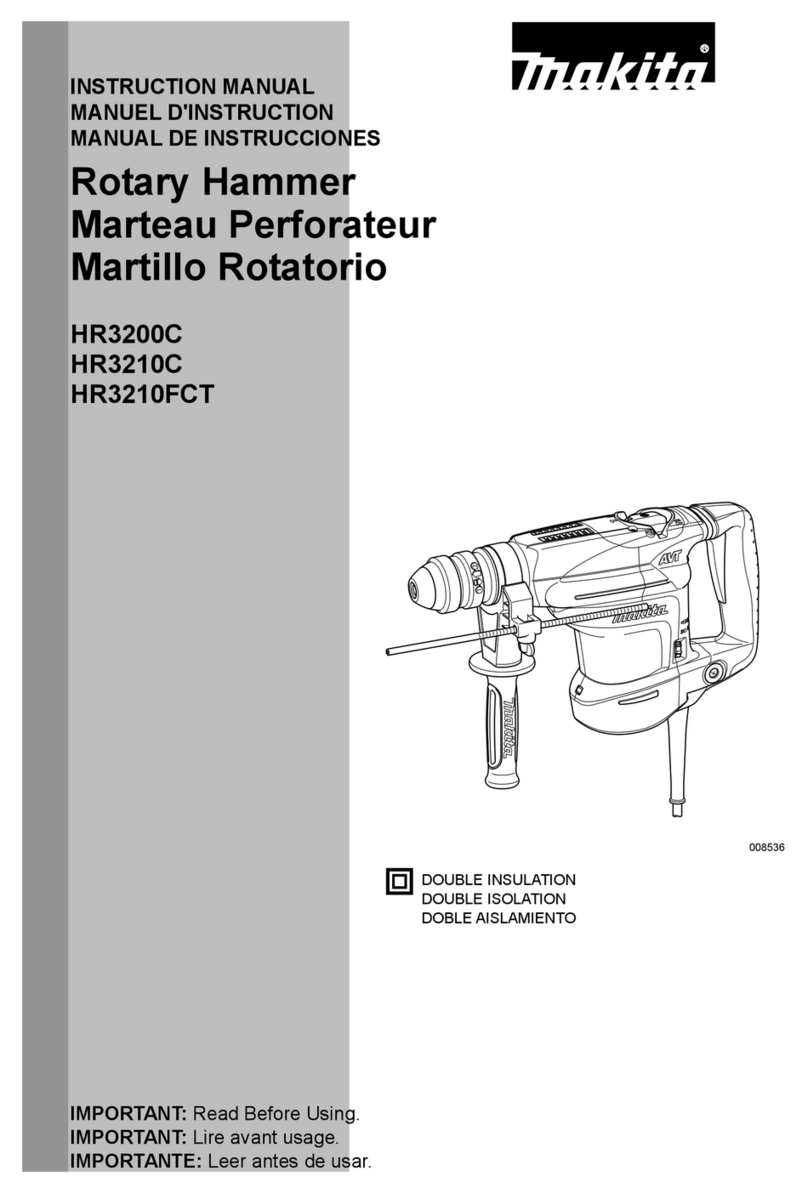 makita

INSTRUCTION MANUAL
MANUEL D'INSTRUCTION
MANUAL DE INSTRUCCIONES

Rotary Hammer
Marteau Perforateur
Martillo Rotatorio

HR3200C
HR3210C
HR3210FCT

AVT
makita
makita

008536

DOUBLE INSULATION
DOUBLE ISOLATION
DOBLE AISLAMIENTO

IMPORTANT: Read Before Using.
IMPORTANT: Lire avant usage.
IMPORTANTE: Leer antes de usar.